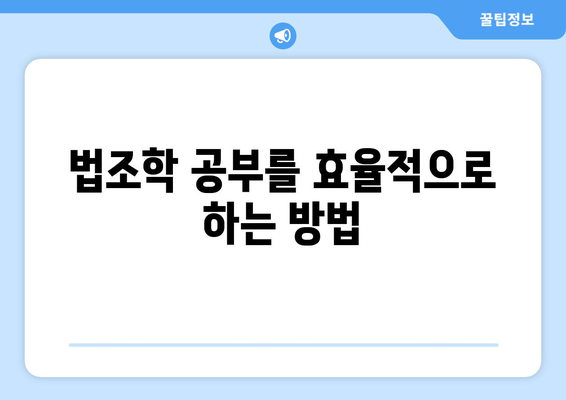 꿀팁정보

법조학 공부를 효율적으로 하는 방법